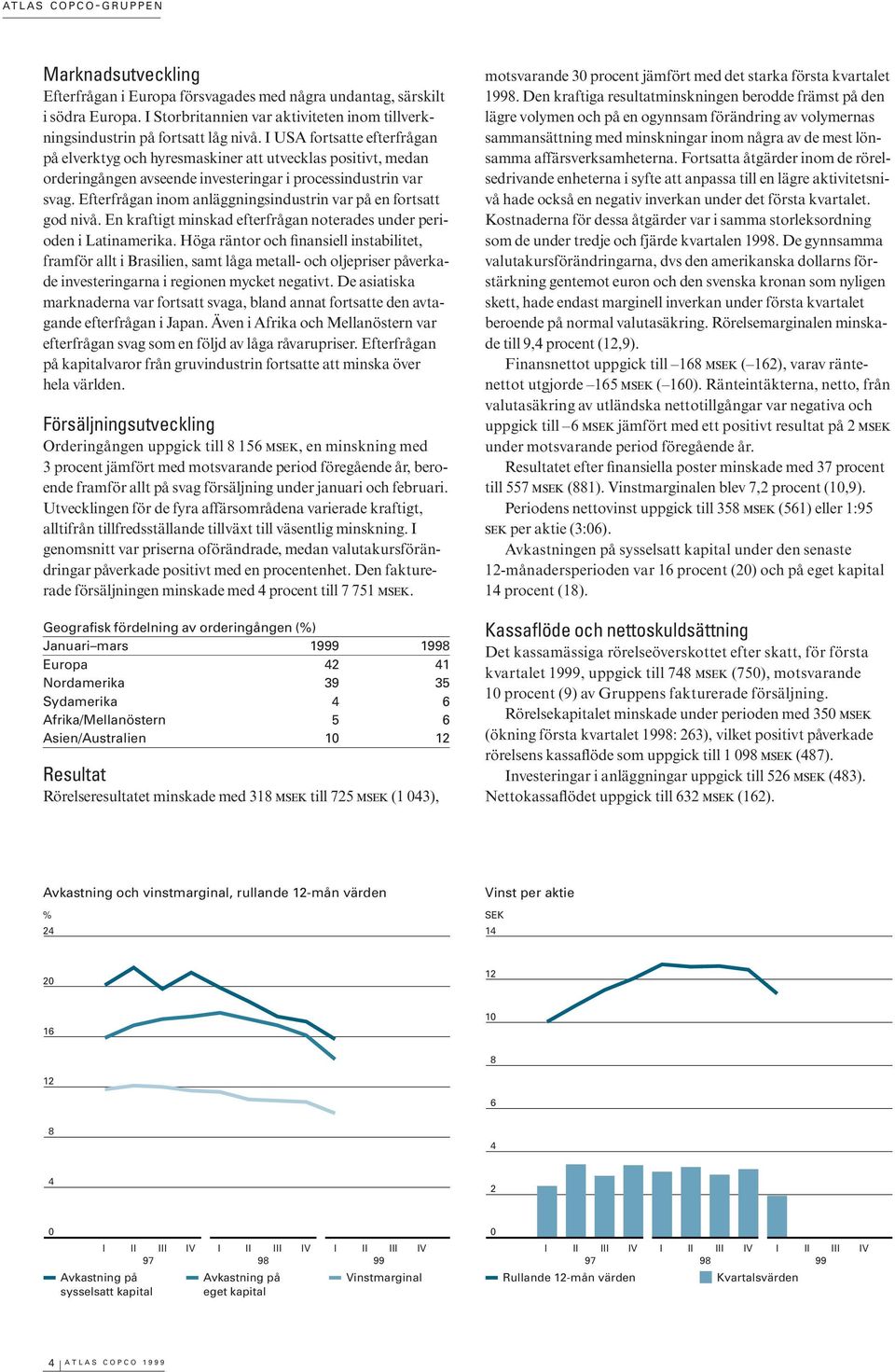 ATLAS COPCO-GRUPPEN

Marknadsutveckling
Efterfrågan i Europa försvagades med några undantag, särskilt i södra Europa. I Storbritannien var aktiviteten inom tillverkningsindustrin på fortsatt låg nivå. I USA fortsatte efterfrågan på elverktyg och hyresmaskiner att utvecklas positivt, medan orderingången avseende investeringar i processindustrin var svag. Efterfrågan inom anläggningsindustrin var på en fortsatt god nivå. En kraftigt minskad efterfrågan noterades under perioden i Latinamerika. Höga räntor och finansiell instabilitet, framför allt i Brasilien, samt låga metall- och oljepriser påverkade investeringarna i regionen mycket negativt. De asiatiska marknaderna var fortsatt svaga, bland annat fortsatte den avtagande efterfrågan i Japan. Även i Afrika och Mellanöstern var efterfrågan svag som en följd av låga råvarupriser. Efterfrågan på kapitalvaror från gruvindustrin fortsatte att minska över hela världen.

Försäljningsutveckling
Orderingången uppgick till 8 156 MSEK, en minskning med 3 procent jämfört med motsvarande period föregående år, beroende framför allt på svag försäljning under januari och februari. Utvecklingen för de fyra affärsområdena varierade kraftigt, alltifrån tillfredsställande tillväxt till väsentlig minskning. I genomsnitt var priserna oförändrade, medan valutakursförändringar påverkade positivt med en procentenhet. Den fakturerade försäljningen minskade med 4 procent till 7 751 MSEK.

Geografisk fördelning av orderingången (%)

| Januari–mars | 1999 | 1998 |
|---|---|---|
| Europa | 42 | 41 |
| Nordamerika | 39 | 35 |
| Sydamerika | 4 | 6 |
| Afrika/Mellanöstern | 5 | 6 |
| Asien/Australien | 10 | 12 |

Resultat
Rörelseresultatet minskade med 318 MSEK till 725 MSEK (1 043), motsvarande 30 procent jämfört med det starka första kvartalet 1998. Den kraftiga resultatminskningen berodde främst på den lägre volymen och på en ogynnsam förändring av volymernas sammansättning med minskningar inom några av de mest lönsamma affärsverksamheterna. Fortsatta åtgärder inom de rörelsedrivande enheterna i syfte att anpassa till en lägre aktivitetsnivå hade också en negativ inverkan under det första kvartalet. Kostnaderna för dessa åtgärder var i samma storleksordning som de under tredje och fjärde kvartalen 1998. De gynnsamma valutakursförändringarna, dvs den amerikanska dollarns förstärkning gentemot euron och den svenska kronan som nyligen skett, hade endast marginell inverkan under första kvartalet beroende på normal valutasäkring. Rörelsemarginalen minskade till 9,4 procent (12,9).

Finansnettot uppgick till –168 MSEK (–162), varav räntenettot utgjorde –165 MSEK (–160). Ränteintäkterna, netto, från valutasäkring av utländska nettotillgångar var negativa och uppgick till –6 MSEK jämfört med ett positivt resultat på 2 MSEK under motsvarande period föregående år.

Resultatet efter finansiella poster minskade med 37 procent till 557 MSEK (881). Vinstmarginalen blev 7,2 procent (10,9).

Periodens nettovinst uppgick till 358 MSEK (561) eller 1:95 SEK per aktie (3:06).

Avkastningen på sysselsatt kapital under den senaste 12-månadersperioden var 16 procent (20) och på eget kapital 14 procent (18).

Kassaflöde och nettoskuldsättning
Det kassamässiga rörelseöverskottet efter skatt, för första kvartalet 1999, uppgick till 748 MSEK (750), motsvarande 10 procent (9) av Gruppens fakturerade försäljning.

Rörelsekapitalet minskade under perioden med 350 MSEK (ökning första kvartalet 1998: 263), vilket positivt påverkade rörelsens kassaflöde som uppgick till 1 098 MSEK (487).

Investeringar i anläggningar uppgick till 526 MSEK (483). Nettokassaflödet uppgick till 632 MSEK (162).

Avkastning och vinstmarginal, rullande 12-mån värden
%
24
20
16
12
8
4
0
I II III IV I II III IV I II III IV
97 98 99
Avkastning på sysselsatt kapital
Avkastning på eget kapital
Vinstmarginal

Vinst per aktie
SEK
14
12
10
8
6
4
2
0
I II III IV I II III IV I II III IV
97 98 99
Rullande 12-mån värden
Kvartalsvärden

4 ATLAS COPCO 1999